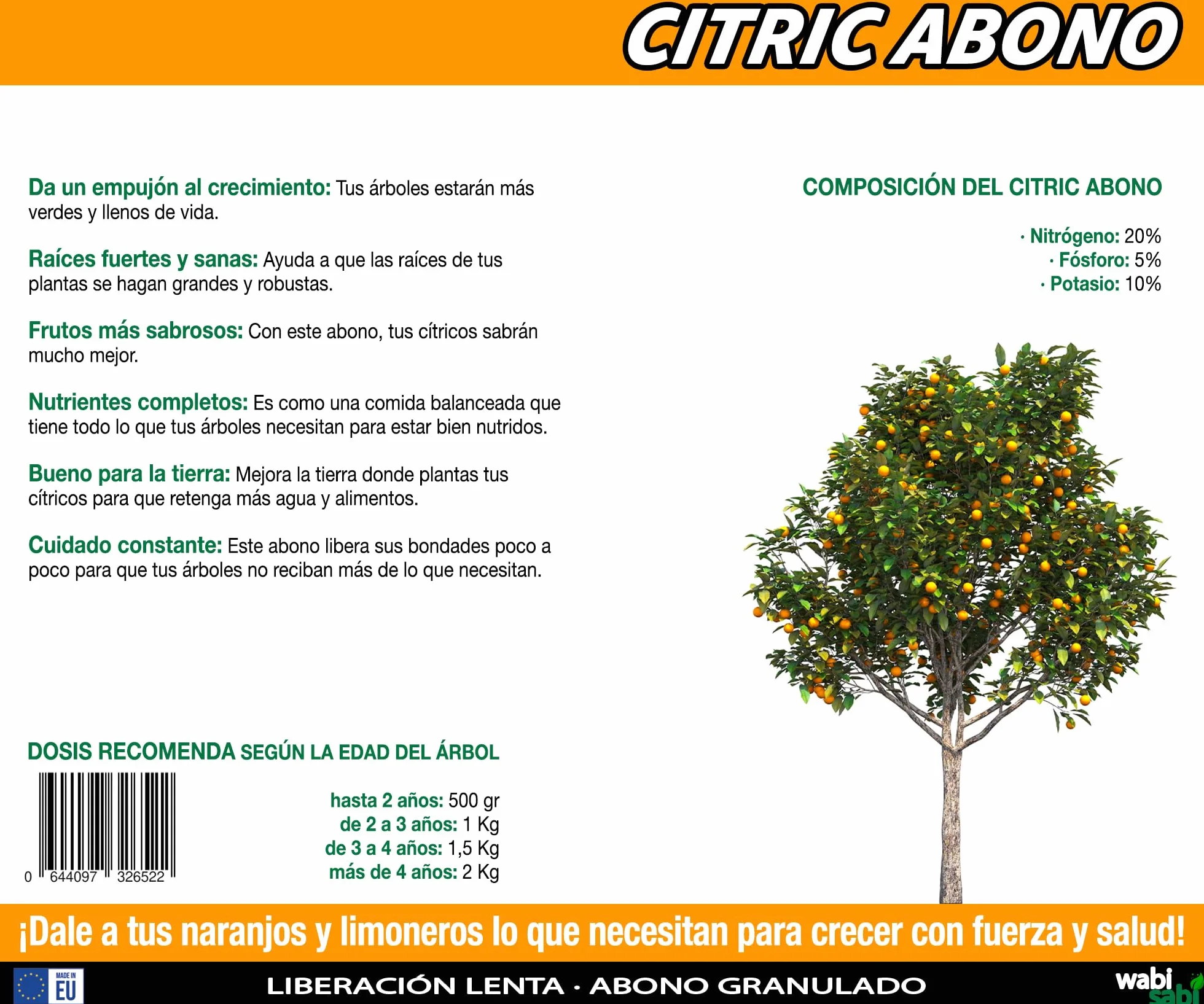 CITRIC ABONO

Da un empujón al crecimiento: Tus árboles estarán más verdes y llenos de vida.

Raíces fuertes y sanas: Ayuda a que las raíces de tus plantas se hagan grandes y robustas.

Frutos más sabrosos: Con este abono, tus cítricos sabrán mucho mejor.

Nutrientes completos: Es como una comida balanceada que tiene todo lo que tus árboles necesitan para estar bien nutridos.

Bueno para la tierra: Mejora la tierra donde plantas tus cítricos para que retenga más agua y alimentos.

Cuidado constante: Este abono libera sus bondades poco a poco para que tus árboles no reciban más de lo que necesitan.

COMPOSICIÓN DEL CITRIC ABONO

· Nitrógeno: 20%
· Fósforo: 5%
· Potasio: 10%

DOSIS RECOMENDA SEGÚN LA EDAD DEL ÁRBOL

0 644097 326522

hasta 2 años: 500 gr
de 2 a 3 años: 1 Kg
de 3 a 4 años: 1,5 Kg
más de 4 años: 2 Kg

¡Dale a tus naranjos y limoneros lo que necesitan para crecer con fuerza y salud!

MADE IN EU

LIBERACIÓN LENTA · ABONO GRANULADO

wabi sabi